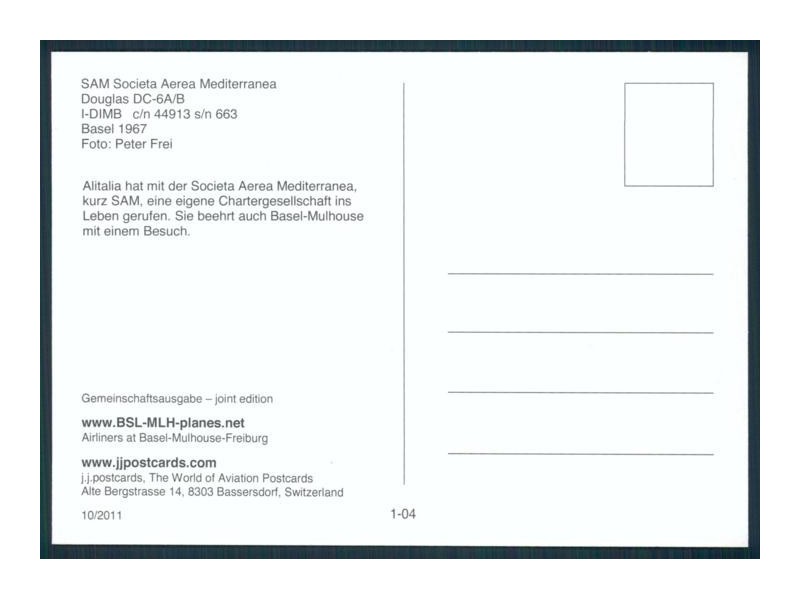 SAM Societa Aerea Mediterranea
Douglas DC-6A/B
I-DIMB c/n 44913 s/n 663
Basel 1967
Foto: Peter Frei

Alitalia hat mit der Societa Aerea Mediterranea, kurz SAM, eine eigene Chartergesellschaft ins Leben gerufen. Sie beehrt auch Basel-Mulhouse mit einem Besuch.

Gemeinschaftsausgabe – joint edition

www.BSL-MLH-planes.net
Airliners at Basel-Mulhouse-Freiburg

www.jjpostcards.com
j.j.postcards, The World of Aviation Postcards
Alte Bergstrasse 14, 8303 Bassersdorf, Switzerland

10/2011

1-04